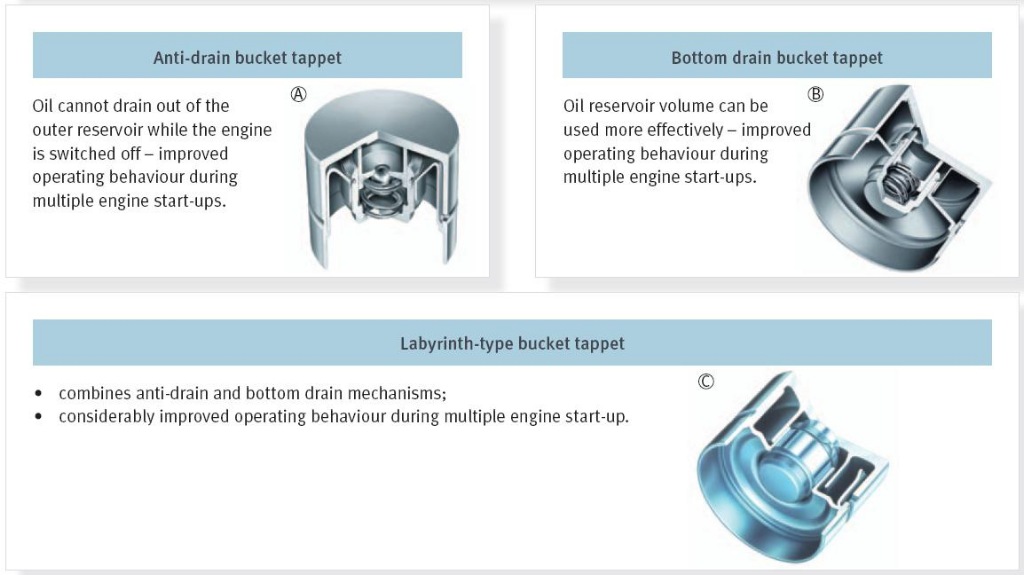 Anti-drain bucket tappet

Oil cannot drain out of the outer reservoir while the engine is switched off – improved operating behaviour during multiple engine start-ups.

Ⓐ

Bottom drain bucket tappet

Oil reservoir volume can be used more effectively – improved operating behaviour during multiple engine start-ups.

Ⓑ

Labyrinth-type bucket tappet

• combines anti-drain and bottom drain mechanisms;
• considerably improved operating behaviour during multiple engine start-up.

Ⓒ